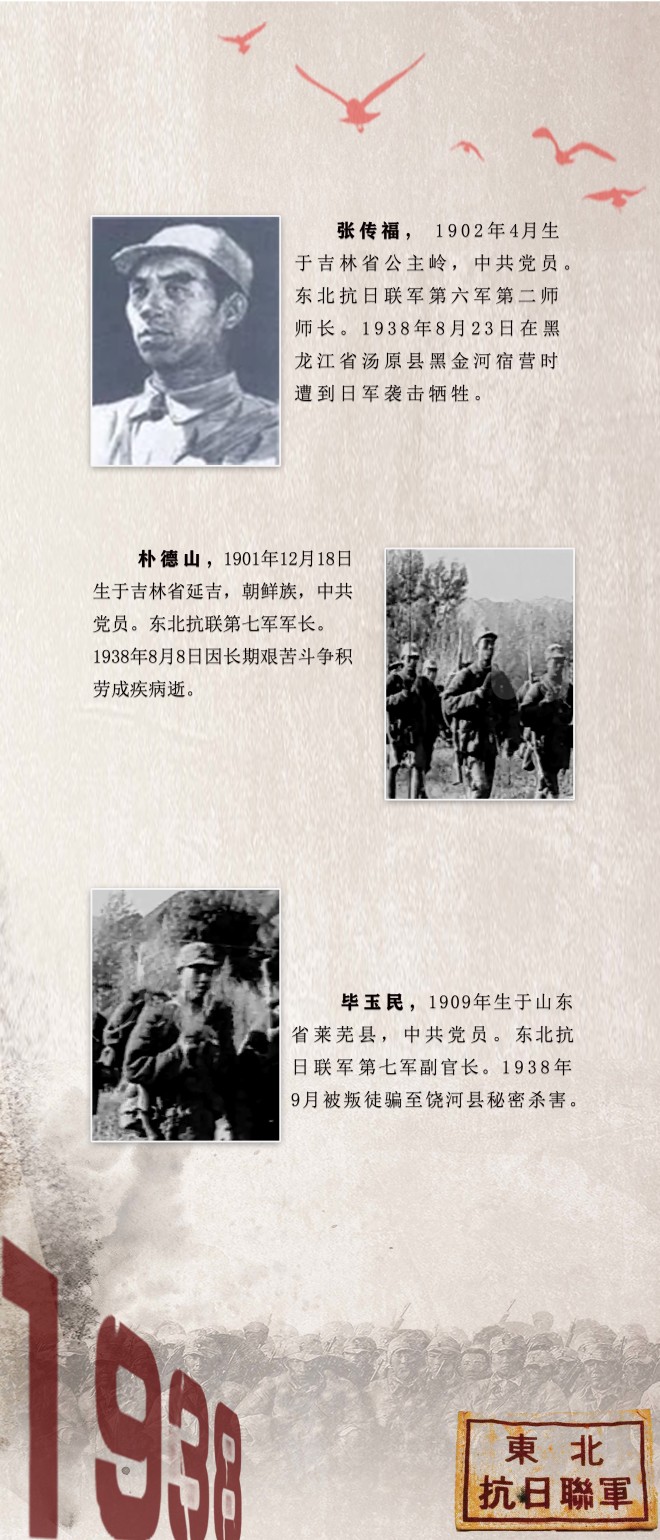 张传福，1902年4月生于吉林省公主岭，中共党员。东北抗日联军第六军第二师师长。1938年8月23日在黑龙江省汤原县黑金河宿营时遭到日军袭击牺牲。

朴德山，1901年12月18日生于吉林省延吉，朝鲜族，中共党员。东北抗联第七军军长。1938年8月8日因长期艰苦斗争积劳成疾病逝。

毕玉民，1909年生于山东省莱芜县，中共党员。东北抗日联军第七军副官长。1938年9月被叛徒骗至饶河县秘密杀害。

1938

東北
抗日聯軍